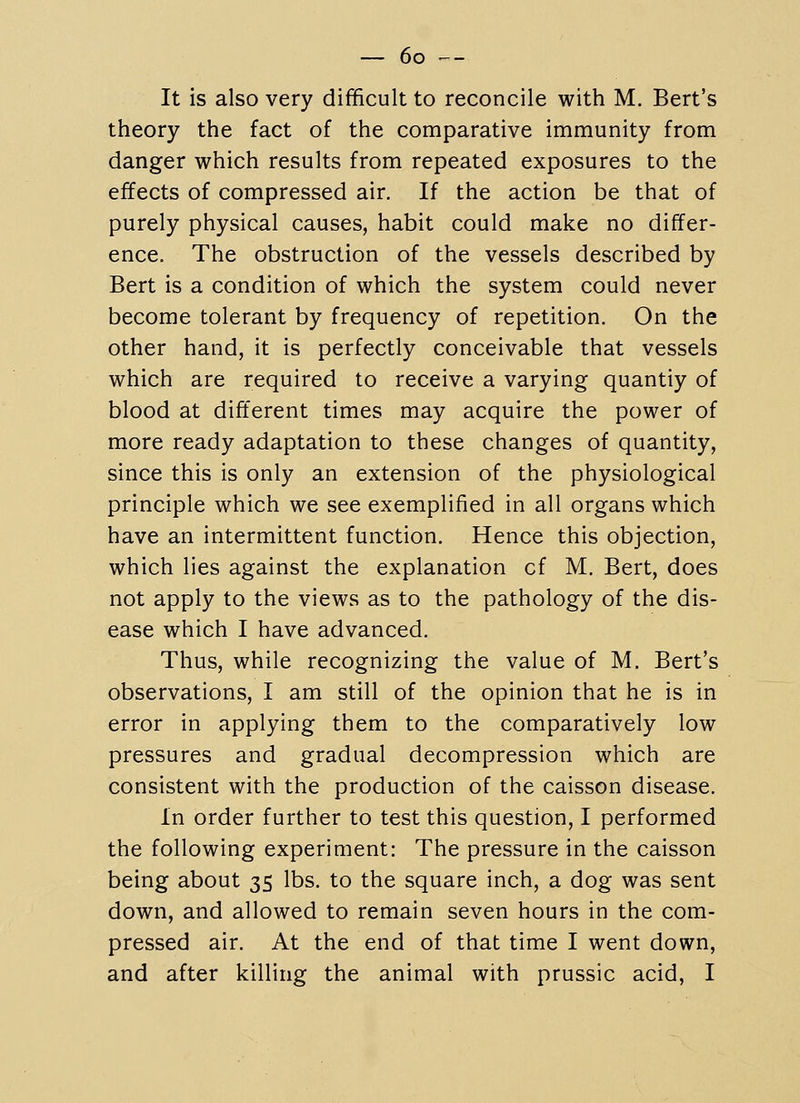 — 60 —

It is also very difficult to reconcile with M. Bert's theory the fact of the comparative immunity from danger which results from repeated exposures to the effects of compressed air. If the action be that of purely physical causes, habit could make no difference. The obstruction of the vessels described by Bert is a condition of which the system could never become tolerant by frequency of repetition. On the other hand, it is perfectly conceivable that vessels which are required to receive a varying quantiy of blood at different times may acquire the power of more ready adaptation to these changes of quantity, since this is only an extension of the physiological principle which we see exemplified in all organs which have an intermittent function. Hence this objection, which lies against the explanation cf M. Bert, does not apply to the views as to the pathology of the disease which I have advanced.

Thus, while recognizing the value of M. Bert's observations, I am still of the opinion that he is in error in applying them to the comparatively low pressures and gradual decompression which are consistent with the production of the caisson disease.

In order further to test this question, I performed the following experiment: The pressure in the caisson being about 35 lbs. to the square inch, a dog was sent down, and allowed to remain seven hours in the compressed air. At the end of that time I went down, and after killing the animal with prussic acid, I